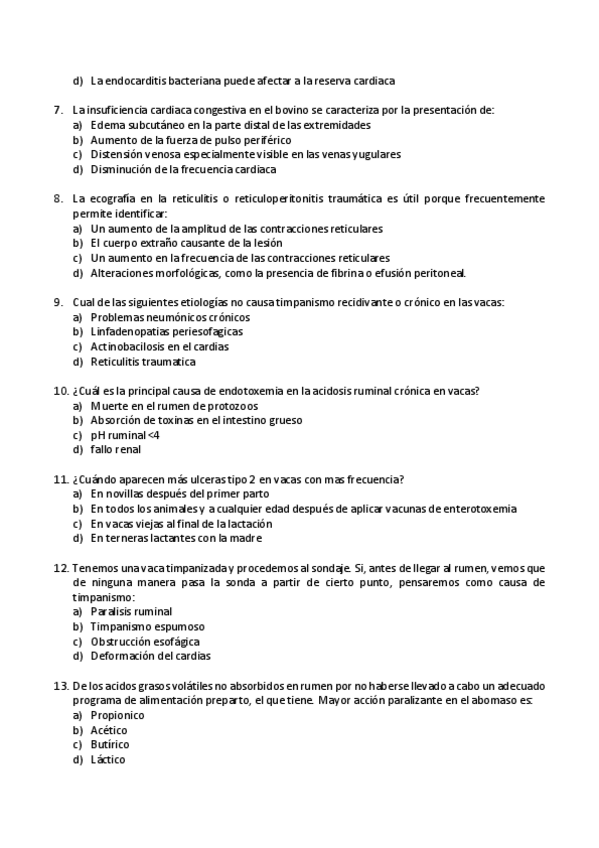 d) La endocarditis bacteriana puede afectar a la reserva cardiaca

7. La insuficiencia cardiaca congestiva en el bovino se caracteriza por la presentación de:
a) Edema subcutáneo en la parte distal de las extremidades
b) Aumento de la fuerza de pulso periférico
c) Distensión venosa especialmente visible en las venas yugulares
d) Disminución de la frecuencia cardiaca

8. La ecografía en la reticulitis o reticuloperitonitis traumática es útil porque frecuentemente permite identificar:
a) Un aumento de la amplitud de las contracciones reticulares
b) El cuerpo extraño causante de la lesión
c) Un aumento en la frecuencia de las contracciones reticulares
d) Alteraciones morfológicas, como la presencia de fibrina o efusión peritoneal.

9. Cual de las siguientes etiologías no causa timpanismo recidivante o crónico en las vacas:
a) Problemas neumónicos crónicos
b) Linfadenopatias periesofagicas
c) Actinobacilosis en el cardias
d) Reticulitis traumatica

10. ¿Cuál es la principal causa de endotoxemia en la acidosis ruminal crónica en vacas?
a) Muerte en el rumen de protozoos
b) Absorción de toxinas en el intestino grueso
c) pH ruminal <4
d) fallo renal

11. ¿Cuándo aparecen más ulceras tipo 2 en vacas con mas frecuencia?
a) En novillas después del primer parto
b) En todos los animales y a cualquier edad después de aplicar vacunas de enterotoxemia
c) En vacas viejas al final de la lactación
d) En terneras lactantes con la madre

12. Tenemos una vaca timpanizada y procedemos al sondaje. Si, antes de llegar al rumen, vemos que de ninguna manera pasa la sonda a partir de cierto punto, pensaremos como causa de timpanismo:
a) Paralisis ruminal
b) Timpanismo espumoso
c) Obstrucción esofágica
d) Deformación del cardias

13. De los acidos grasos volátiles no absorbidos en rumen por no haberse llevado a cabo un adecuado programa de alimentación preparto, el que tiene. Mayor acción paralizante en el abomaso es:
a) Propionico
b) Acético
c) Butírico
d) Láctico